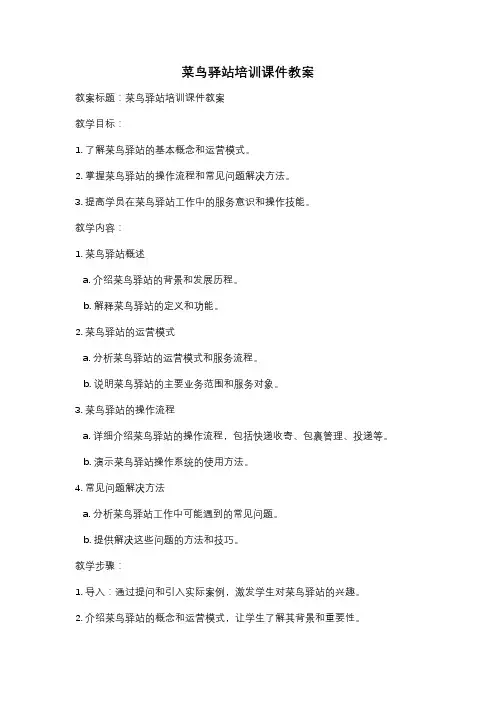 菜鸟驿站培训课件教案

教案标题：菜鸟驿站培训课件教案

教学目标：

1. 了解菜鸟驿站的基本概念和运营模式。

2. 掌握菜鸟驿站的操作流程和常见问题解决方法。

3. 提高学员在菜鸟驿站工作中的服务意识和操作技能。

教学内容：

1. 菜鸟驿站概述

a. 介绍菜鸟驿站的背景和发展历程。

b. 解释菜鸟驿站的定义和功能。

2. 菜鸟驿站的运营模式

a. 分析菜鸟驿站的运营模式和服务流程。

b. 说明菜鸟驿站的主要业务范围和服务对象。

3. 菜鸟驿站的操作流程

a. 详细介绍菜鸟驿站的操作流程，包括快递收寄、包裹管理、投递等。

b. 演示菜鸟驿站操作系统的使用方法。

4. 常见问题解决方法

a. 分析菜鸟驿站工作中可能遇到的常见问题。

b. 提供解决这些问题的方法和技巧。

教学步骤：

1. 导入：通过提问和引入实际案例，激发学生对菜鸟驿站的兴趣。

2. 介绍菜鸟驿站的概念和运营模式，让学生了解其背景和重要性。